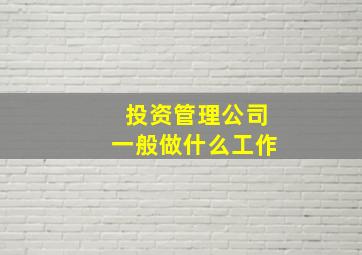 投资管理公司
一般做什么工作